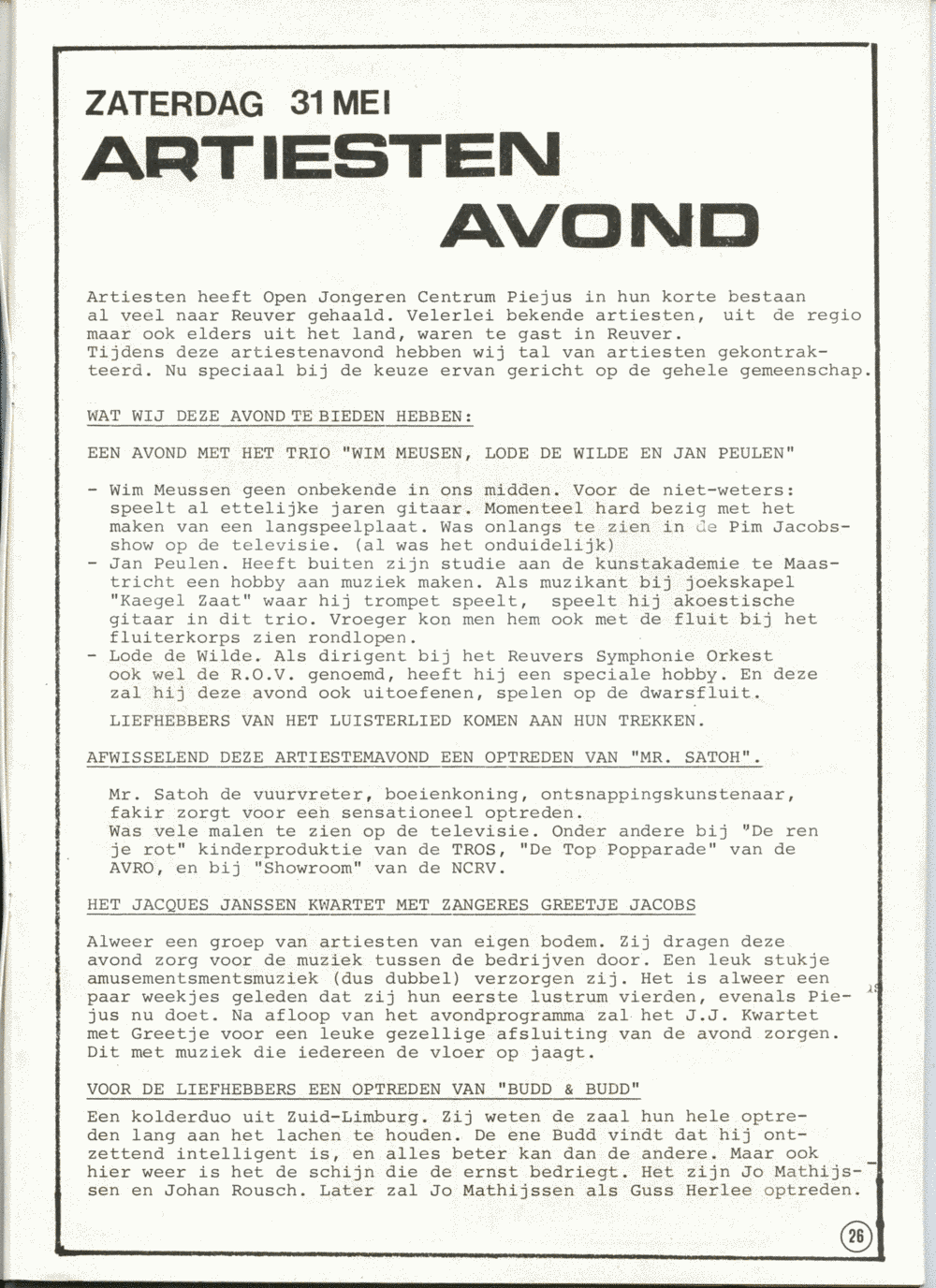 ZATERDAG 31 MEI
ARTIESTEN AVOND

Artiesten heeft Open Jongeren Centrum Piejus in hun korte bestaan al veel naar Reuver gehaald. Velerlei bekende artiesten, uit de regio maar ook elders uit het land, waren te gast in Reuver.
Tijdens deze artiestenavond hebben wij tal van artiesten gekontrakteerd. Nu speciaal bij de keuze ervan gericht op de gehele gemeenschap.

WAT WIJ DEZE AVOND TE BIEDEN HEBBEN:

EEN AVOND MET HET TRIO "WIM MEUSEN, LODE DE WILDE EN JAN PEULEN"

- Wim Meussen geen onbekende in ons midden. Voor de niet-weters: speelt al ettelijke jaren gitaar. Momenteel hard bezig met het maken van een langspeelplaat. Was onlangs te zien in de Pim Jacobsshow op de televisie. (al was het onduidelijk)
- Jan Peulen. Heeft buiten zijn studie aan de kunstakademie te Maastricht een hobby aan muziek maken. Als muzikant bij joekskapel "Kaegel Zaat" waar hij trompet speelt, speelt hij akoestische gitaar in dit trio. Vroeger kon men hem ook met de fluit bij het fluiterkorps zien rondlopen.
- Lode de Wilde. Als dirigent bij het Reuvers Symphonie Orkest ook wel de R.O.V. genoemd, heeft hij een speciale hobby. En deze zal hij deze avond ook uitoefenen, spelen op de dwarsfluit.

LIEFHEBBERS VAN HET LUISTERLIED KOMEN AAN HUN TREKKEN.

AFWISSELEND DEZE ARTIESTEMAVOND EEN OPTREDEN VAN "MR. SATOH".

Mr. Satoh de vuurvreter, boeienkoning, ontsnappingskunstenaar, fakir zorgt voor een sensationeel optreden.
Was vele malen te zien op de televisie. Onder andere bij "De ren je rot" kinderproduktie van de TROS, "De Top Popparade" van de AVRO, en bij "Showroom" van de NCRV.

HET JACQUES JANSSEN KWARTET MET ZANGERES GREETJE JACOBS

Alweer een groep van artiesten van eigen bodem. Zij dragen deze avond zorg voor de muziek tussen de bedrijven door. Een leuk stukje amusementsmentsmuziek (dus dubbel) verzorgen zij. Het is alweer een paar weekjes geleden dat zij hun eerste lustrum vierden, evenals Piejus nu doet. Na afloop van het avondprogramma zal het J.J. Kwartet met Greetje voor een leuke gezellige afsluiting van de avond zorgen. Dit met muziek die iedereen de vloer op jaagt.

VOOR DE LIEFHEBBERS EEN OPTREDEN VAN "BUDD & BUDD"

Een kolderduo uit Zuid-Limburg. Zij weten de zaal hun hele optreden lang aan het lachen te houden. De ene Budd vindt dat hij ontzettend intelligent is, en alles beter kan dan de andere. Maar ook hier weer is het de schijn die de ernst bedriegt. Het zijn Jo Mathijssen en Johan Rousch. Later zal Jo Mathijssen als Guss Herlee optreden.

26